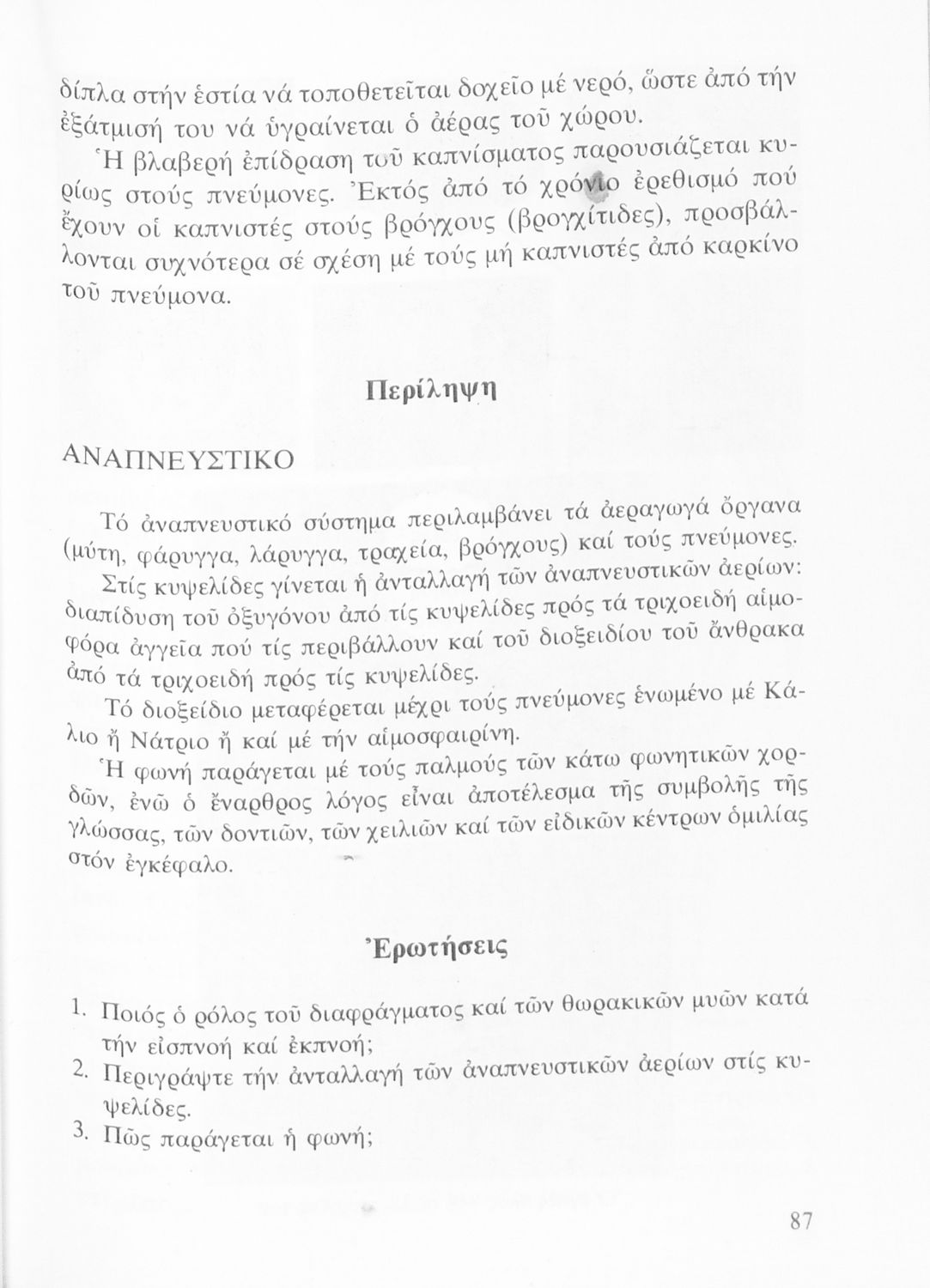 δίπλα στήν ἑστία νά τοποθετεῖται δοχεῖο μέ νερό, ὥστε ἀπό τήν ἐξάτμισή του νά ὑγραίνεται ὁ ἀέρας τοῦ χώρου.

Ἡ βλαβερή ἐπίδραση τοῦ καπνίσματος παρουσιάζεται κυρίως στούς πνεύμονες. Ἐκτός ἀπό τό χρόνιο ἐρεθισμό πού ἔχουν οἱ καπνιστές στούς βρόγχους (βρογχίτιδες), προσβάλλονται συχνότερα σέ σχέση μέ τούς μή καπνιστές ἀπό καρκίνο τοῦ πνεύμονα.

Περίληψη

ΑΝΑΠΝΕΥΣΤΙΚΟ

Τό ἀναπνευστικό σύστημα περιλαμβάνει τά ἀεραγωγά ὄργανα (μύτη, φάρυγγα, λάρυγγα, τραχεία, βρόγχους) καί τούς πνεύμονες.

Στίς κυψελίδες γίνεται ἡ ἀνταλλαγή τῶν ἀναπνευστικῶν ἀερίων: διαπίδυση τοῦ ὀξυγόνου ἀπό τίς κυψελίδες πρός τά τριχοειδή αἱμοφόρα ἀγγεῖα πού τίς περιβάλλουν καί τοῦ διοξειδίου τοῦ ἄνθρακα ἀπό τά τριχοειδή πρός τίς κυψελίδες.

Τό διοξείδιο μεταφέρεται μέχρι τούς πνεύμονες ἑνωμένο μέ Κάλιο ἤ Νάτριο ἤ καί μέ τήν αἱμοσφαιρίνη.

Ἡ φωνή παράγεται μέ τούς παλμούς τῶν κάτω φωνητικῶν χορδῶν, ἐνῶ ὁ ἔναρθρος λόγος εἶναι ἀποτέλεσμα τῆς συμβολῆς τῆς γλώσσας, τῶν δοντιῶν, τῶν χειλιῶν καί τῶν εἰδικῶν κέντρων ὁμιλίας στόν ἐγκέφαλο.

Ἐρωτήσεις

1. Ποιός ὁ ρόλος τοῦ διαφράγματος καί τῶν θωρακικῶν μυῶν κατά τήν εἰσπνοή καί ἐκπνοή;
2. Περιγράψτε τήν ἀνταλλαγή τῶν ἀναπνευστικῶν ἀερίων στίς κυψελίδες.
3. Πῶς παράγεται ἡ φωνή;

87